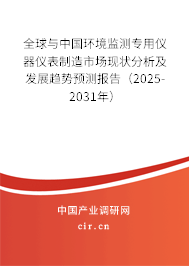 全球与中国环境监测专用仪器仪表制造市场现状分析及发展趋势预测报告（2025-2031年）

中国产业调研网

cir.cn